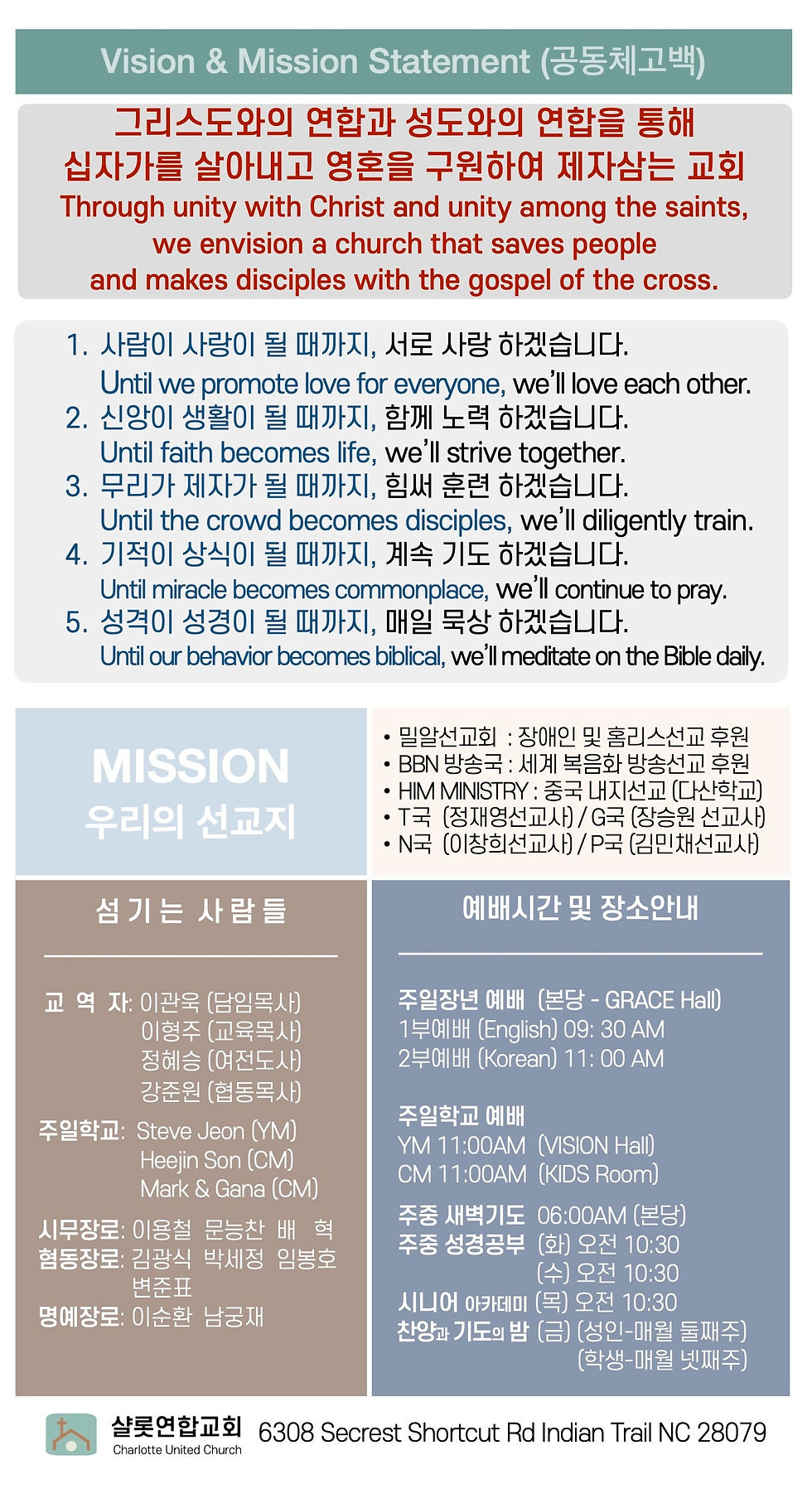 Vision & Mission Statement (공동체고백)

그리스도와의 연합과 성도와의 연합을 통해
십자가를 살아내고 영혼을 구원하여 제자삼는 교회
Through unity with Christ and unity among the saints,
we envision a church that saves people
and makes disciples with the gospel of the cross.

1. 사람이 사랑이 될 때까지, 서로 사랑 하겠습니다.
Until we promote love for everyone, we'll love each other.
2. 신앙이 생활이 될 때까지, 함께 노력 하겠습니다.
Until faith becomes life, we'll strive together.
3. 무리가 제자가 될 때까지, 힘써 훈련 하겠습니다.
Until the crowd becomes disciples, we'll diligently train.
4. 기적이 상식이 될 때까지, 계속 기도 하겠습니다.
Until miracle becomes commonplace, we'll continue to pray.
5. 성격이 성경이 될 때까지, 매일 묵상 하겠습니다.
Until our behavior becomes biblical, we'll meditate on the Bible daily.

MISSION
우리의 선교지

• 밀알선교회 : 장애인 및 홈리스선교 후원
• BBN 방송국 : 세계 복음화 방송선교 후원
• HIM MINISTRY : 중국 내지선교 (다산학교)
• T국 (정재영선교사) / G국 (장승원 선교사)
• N국 (이창희선교사) / P국 (김민채선교사)

섬기는 사람들

교 역 자: 이관욱 (담임목사)
이형주 (교육목사)
정혜승 (여전도사)
강준원 (협동목사)
주일학교: Steve Jeon (YM)
Heejin Son (CM)
Mark & Gana (CM)
시무장로: 이용철 문능찬 배 혁
협동장로: 김광식 박세정 임봉호
변준표
명예장로: 이순환 남궁재

예배시간 및 장소안내

주일장년 예배 (본당 - GRACE Hall)
1부예배 (English) 09: 30 AM
2부예배 (Korean) 11: 00 AM

주일학교 예배
YM 11:00AM (VISION Hall)
CM 11:00AM (KIDS Room)

주중 새벽기도 06:00AM (본당)
주중 성경공부 (화) 오전 10:30
(수) 오전 10:30
시니어 아카데미 (목) 오전 10:30
찬양과 기도의 밤 (금) (성인-매월 둘째주)
(학생-매월 넷째주)

샬롯연합교회
Charlotte United Church
6308 Secrest Shortcut Rd Indian Trail NC 28079